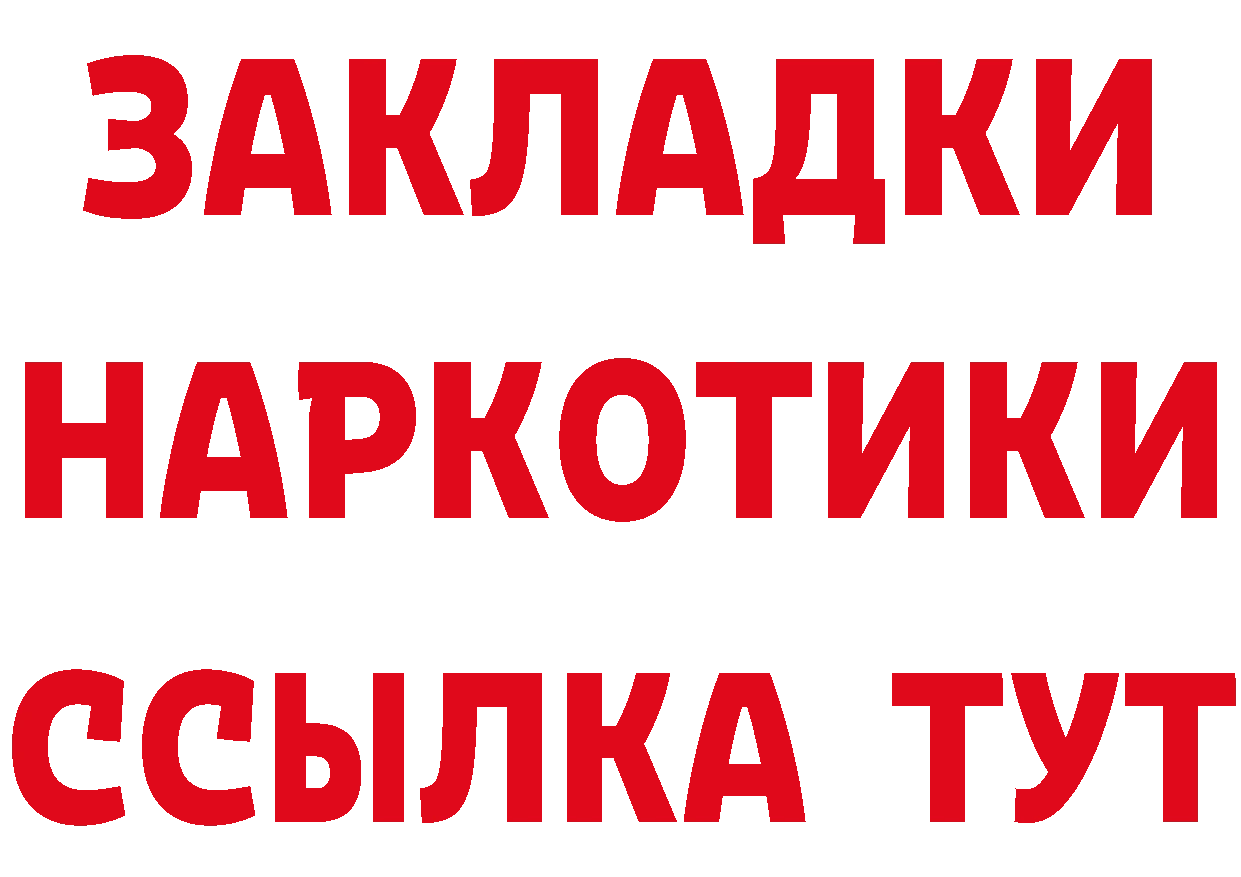 ЗАКЛАДКИ
НАРКОТИКИ
ССЫЛКА ТУТ